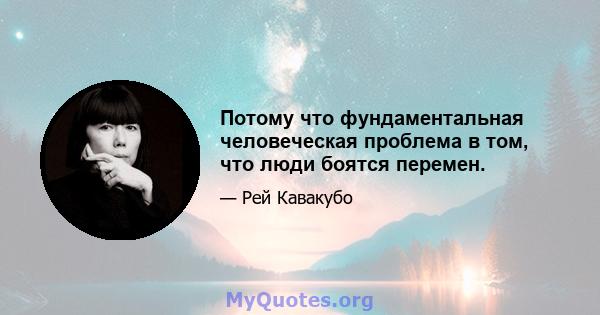 Потому что фундаментальная человеческая проблема в том, что люди боятся перемен.

— Рей Кавакубо

MyQuotes.org